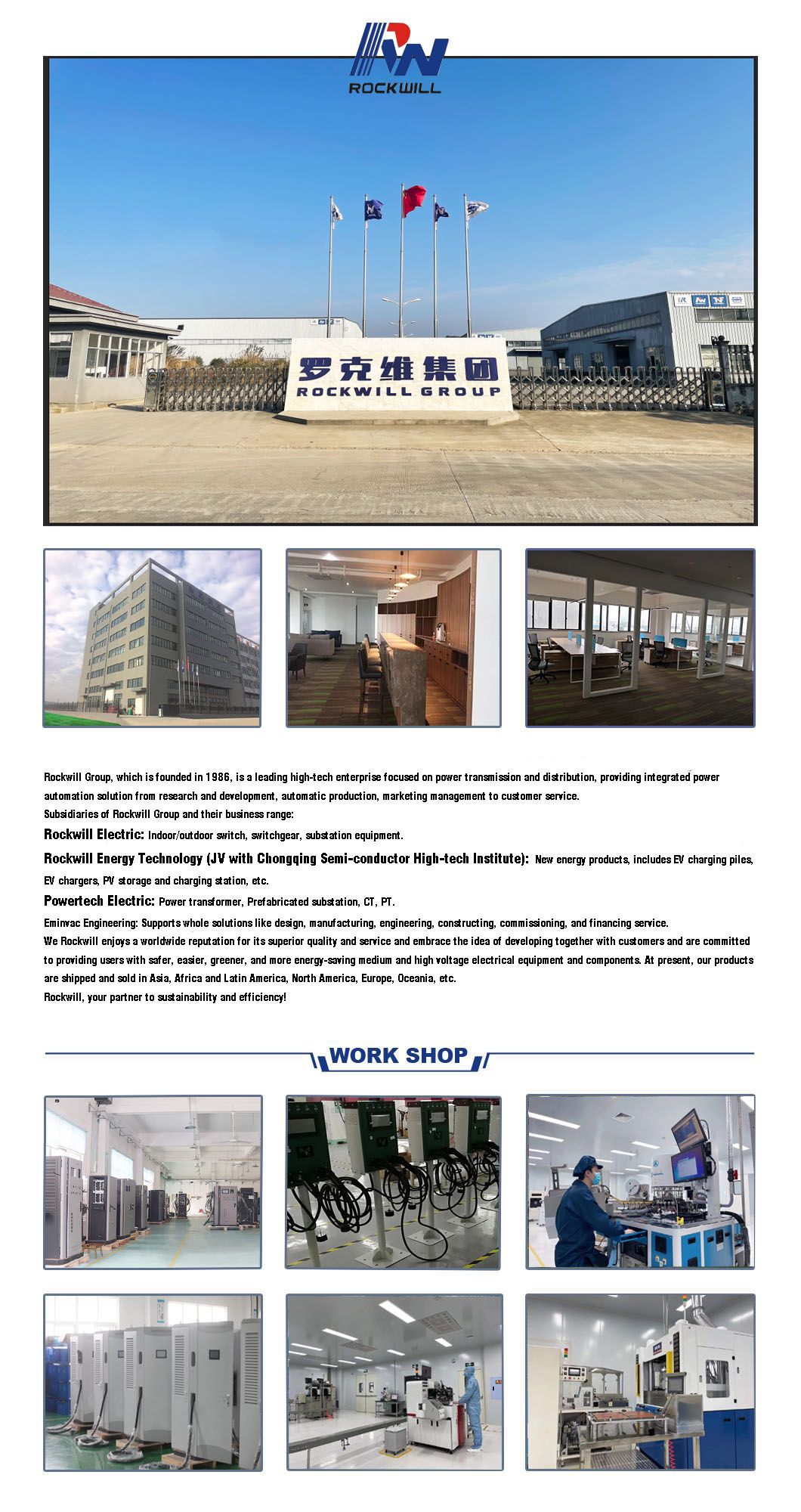 ROCKWILL

罗克维集团
ROCKWILL GROUP

Rockwill Group, which is founded in 1986, is a leading high-tech enterprise focused on power transmission and distribution, providing integrated power automation solution from research and development, automatic production, marketing management to customer service.
Subsidiaries of Rockwill Group and their business range:
Rockwill Electric: Indoor/outdoor switch, switchgear, substation equipment.
Rockwill Energy Technology (JV with Chongqing Semi-conductor High-tech Institute): New energy products, includes EV charging piles, EV chargers, PV storage and charging station, etc.
Powertech Electric: Power transformer, Prefabricated substation, CT, PT.
Eminvac Engineering: Supports whole solutions like design, manufacturing, engineering, constructing, commissioning, and financing service.
We Rockwill enjoys a worldwide reputation for its superior quality and service and embrace the idea of developing together with customers and are committed to providing users with safer, easier, greener, and more energy-saving medium and high voltage electrical equipment and components. At present, our products are shipped and sold in Asia, Africa and Latin America, North America, Europe, Oceania, etc.
Rockwill, your partner to sustainability and efficiency!

WORK SHOP